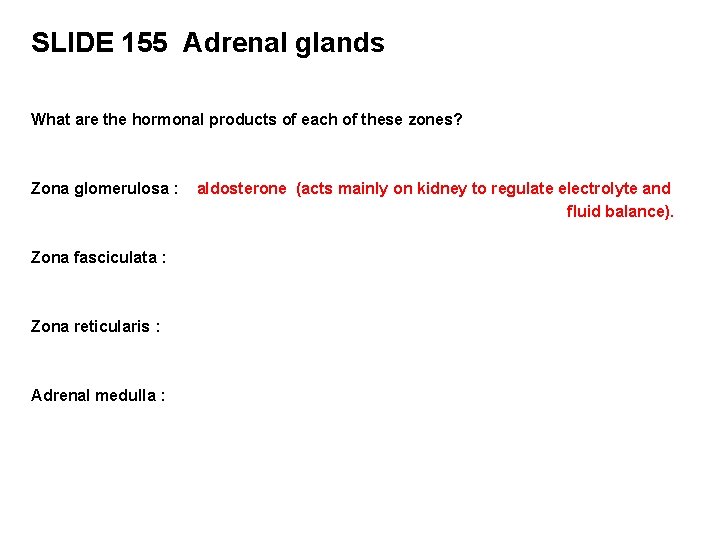 SLIDE 155 Adrenal glands

What are the hormonal products of each of these zones?

Zona glomerulosa : aldosterone (acts mainly on kidney to regulate electrolyte and fluid balance).

Zona fasciculata :

Zona reticularis :

Adrenal medulla :